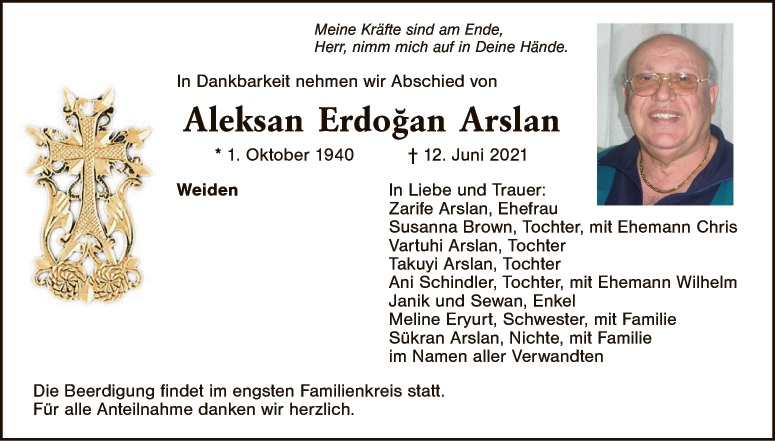 Meine Kräfte sind am Ende,
Herr, nimm mich auf in Deine Hände.

In Dankbarkeit nehmen wir Abschied von

Aleksan Erdoğan Arslan

* 1. Oktober 1940 † 12. Juni 2021

Weiden

In Liebe und Trauer:
Zarife Arslan, Ehefrau
Susanna Brown, Tochter, mit Ehemann Chris
Vartuhi Arslan, Tochter
Takuyi Arslan, Tochter
Ani Schindler, Tochter, mit Ehemann Wilhelm
Janik und Sewan, Enkel
Meline Eryurt, Schwester, mit Familie
Sükran Arslan, Nichte, mit Familie
im Namen aller Verwandten

Die Beerdigung findet im engsten Familienkreis statt.
Für alle Anteilnahme danken wir herzlich.